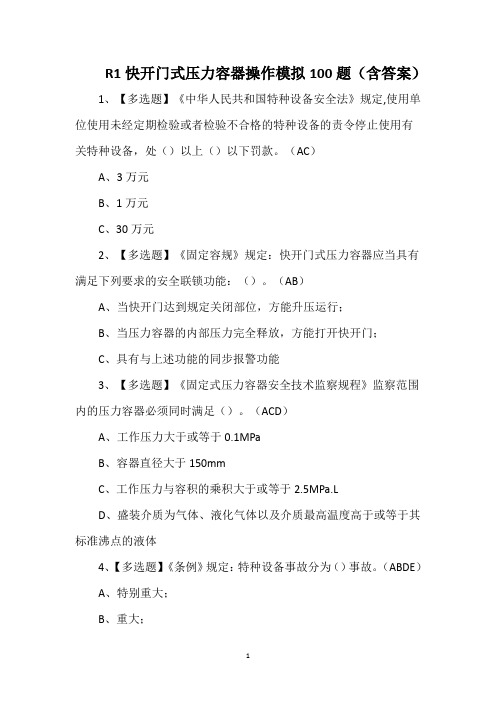 R1 快开门式压力容器操作模拟 100 题（含答案）

1、【多选题】《中华人民共和国特种设备安全法》规定,使用单位使用未经定期检验或者检验不合格的特种设备的责令停止使用有关特种设备，处（）以上（）以下罚款。（AC）

A、3 万元

B、1 万元

C、30 万元

2、【多选题】《固定容规》规定：快开门式压力容器应当具有满足下列要求的安全联锁功能：（）。（AB）

A、当快开门达到规定关闭部位，方能升压运行；

B、当压力容器的内部压力完全释放，方能打开快开门；

C、具有与上述功能的同步报警功能

3、【多选题】《固定式压力容器安全技术监察规程》监察范围内的压力容器必须同时满足（）。（ACD）

A、工作压力大于或等于 0.1MPa

B、容器直径大于 150mm

C、工作压力与容积的乘积大于或等于 2.5MPa.L

D、盛装介质为气体、液化气体以及介质最高温度高于或等于其标准沸点的液体

4、【多选题】《条例》规定：特种设备事故分为（）事故。（ABDE）

A、特别重大；

B、重大；

1